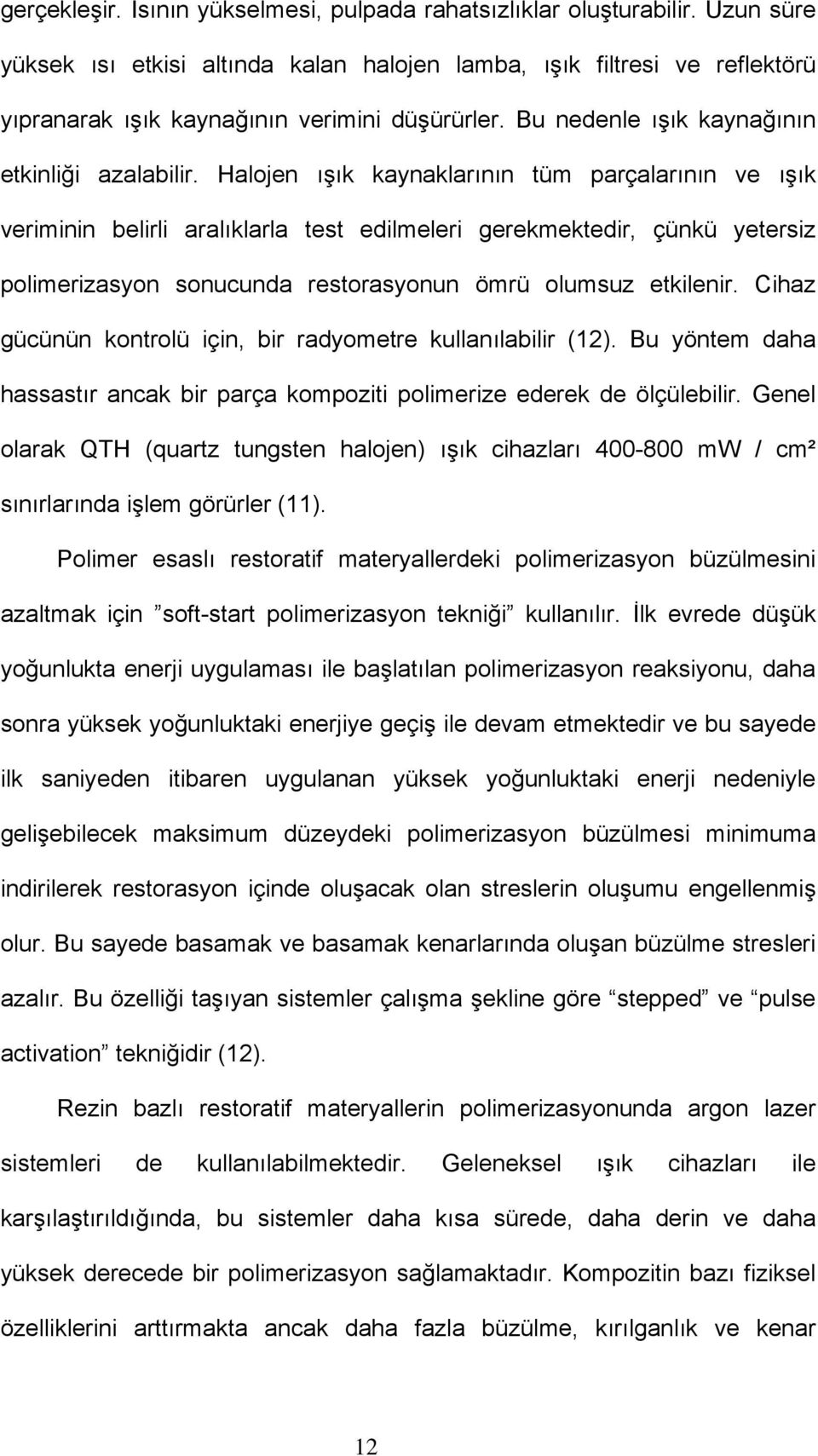 gerçekleşir. Isının yükselmesi, pulpada rahatsızlıklar oluşturabilir. Uzun süre yüksek ısı etkisi altında kalan halojen lamba, ışık filtresi ve reflektörü yıpranarak ışık kaynağının verimini düşürürler. Bu nedenle ışık kaynağının etkinliği azalabilir. Halojen ışık kaynaklarının tüm parçalarının ve ışık veriminin belirli aralıklarla test edilmeleri gerekmektedir, çünkü yetersiz polimerizasyon sonucunda restorasyonun ömrü olumsuz etkilenir. Cihaz gücünün kontrolü için, bir radyometre kullanılabilir (12). Bu yöntem daha hassastır ancak bir parça kompoziti polimerize ederek de ölçülebilir. Genel olarak QTH (quartz tungsten halojen) ışık cihazları 400-800 mW / cm² sınırlarında işlem görürler (11).

Polimer esaslı restoratif materyallerdeki polimerizasyon büzülmesini azaltmak için ”soft-start polimerizasyon tekniği” kullanılır. İlk evrede düşük yoğunlukta enerji uygulaması ile başlatılan polimerizasyon reaksiyonu, daha sonra yüksek yoğunluktaki enerjiye geçiş ile devam etmektedir ve bu sayede ilk saniyeden itibaren uygulanan yüksek yoğunluktaki enerji nedeniyle gelişebilecek maksimum düzeydeki polimerizasyon büzülmesi minimuma indirilerek restorasyon içinde oluşacak olan streslerin oluşumu engellenmiş olur. Bu sayede basamak ve basamak kenarlarında oluşan büzülme stresleri azalır. Bu özelliği taşıyan sistemler çalışma şekline göre “stepped” ve “pulse activation” tekniğidir (12).

Rezin bazlı restoratif materyallerin polimerizasyonunda argon lazer sistemleri de kullanılabilmektedir. Geleneksel ışık cihazları ile karşılaştırıldığında, bu sistemler daha kısa sürede, daha derin ve daha yüksek derecede bir polimerizasyon sağlamaktadır. Kompozitin bazı fiziksel özelliklerini arttırmakta ancak daha fazla büzülme, kırılganlık ve kenar

12